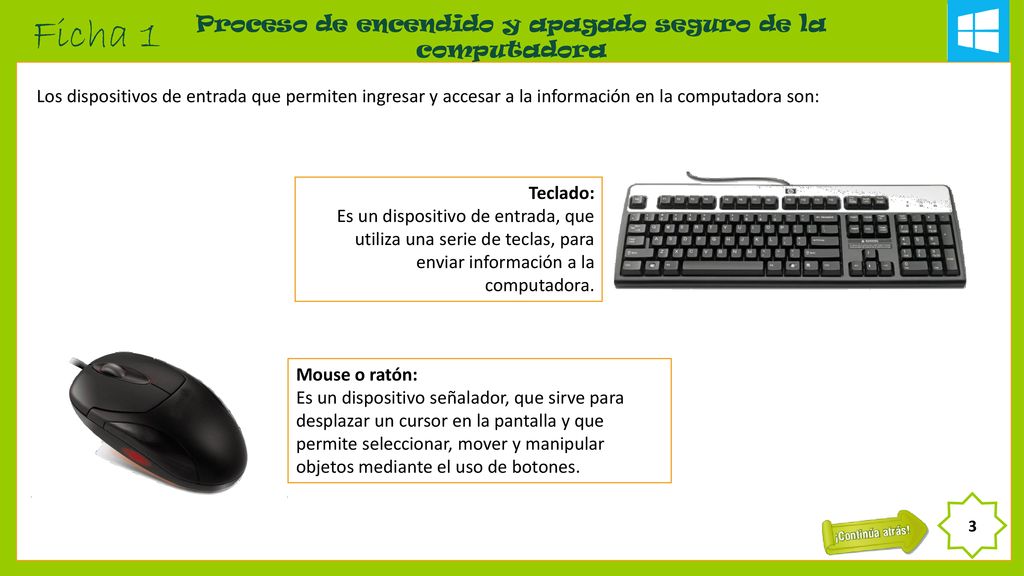 Ficha 1

Proceso de encendido y apagado seguro de la computadora

Los dispositivos de entrada que permiten ingresar y accesar a la información en la computadora son:

Teclado:
Es un dispositivo de entrada, que utiliza una serie de teclas, para enviar información a la computadora.

Mouse o ratón:
Es un dispositivo señalador, que sirve para desplazar un cursor en la pantalla y que permite seleccionar, mover y manipular objetos mediante el uso de botones.

¡Continúa atrás!

3